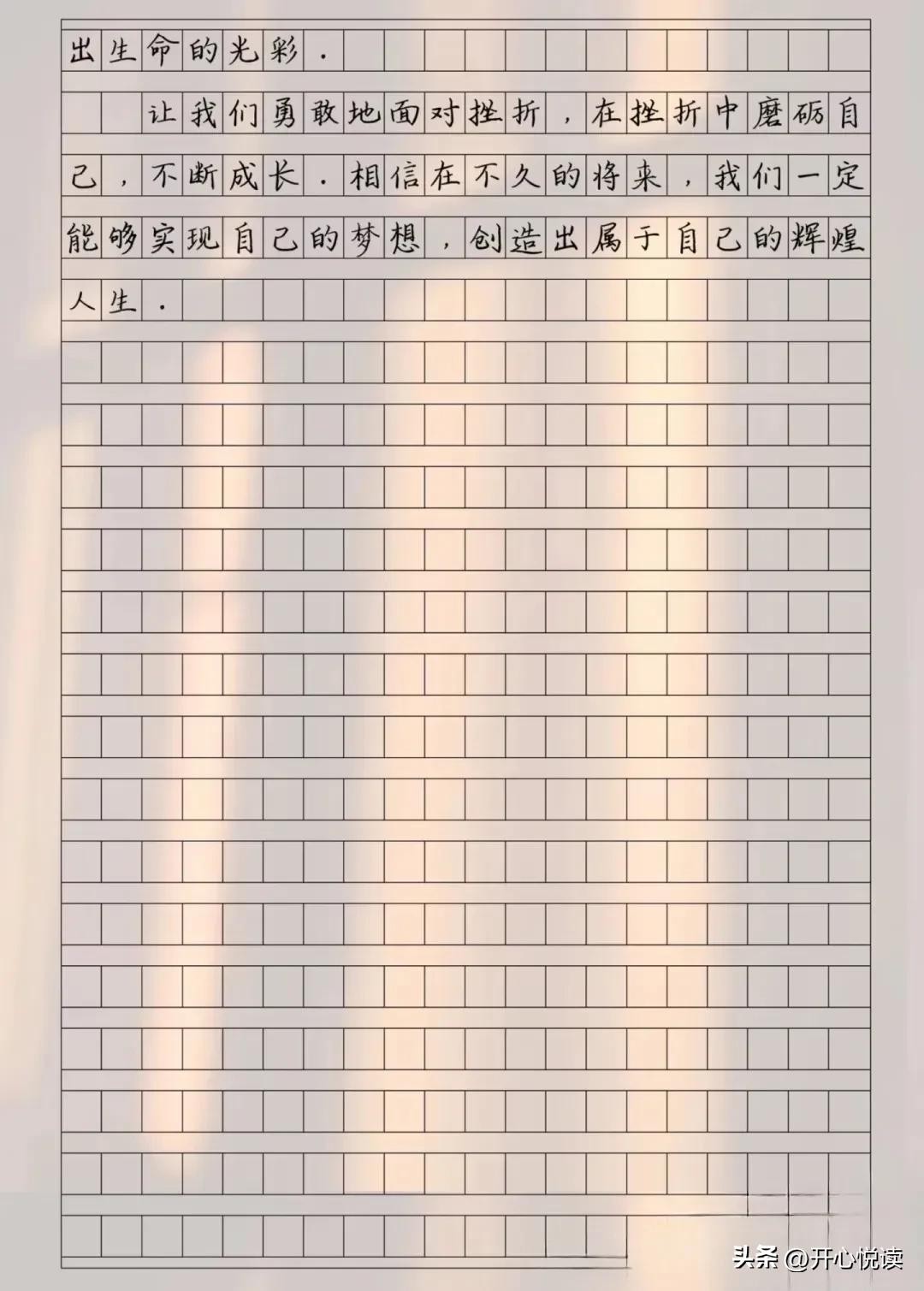 出生命的光彩.

让我们勇敢地面对挫折，在挫折中磨砺自己，不断成长.相信在不久的将来，我们一定能够实现自己的梦想，创造出属于自己的辉煌人生.

头条 @开心悦读